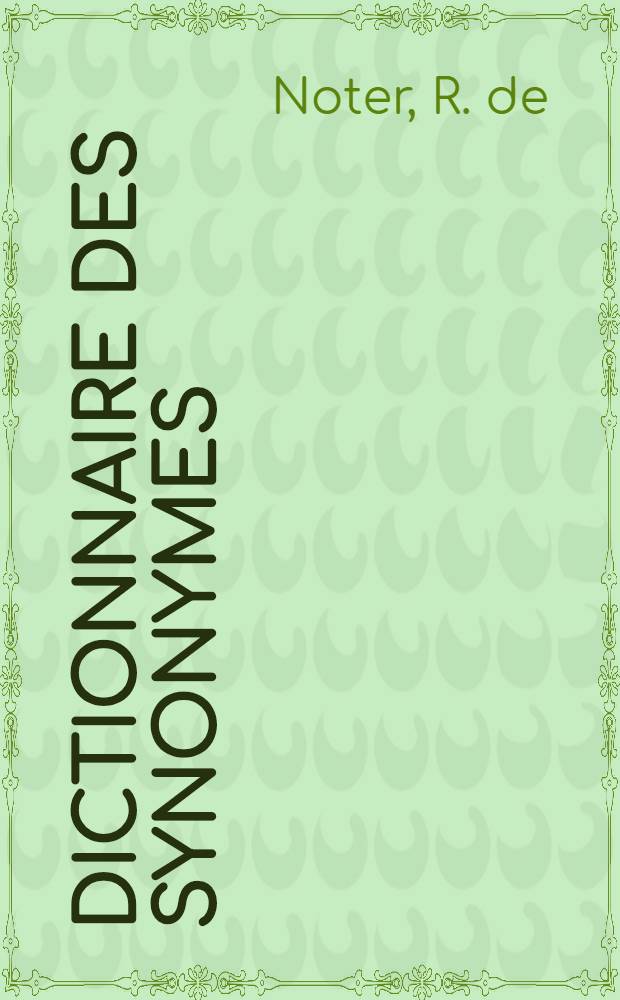 Noter, R. de

DICTIONNAIRE DES SYNONYMES